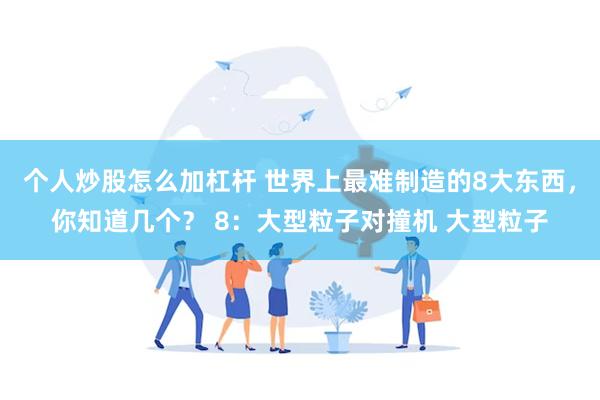 个人炒股怎么加杠杆 世界上最难制造的8大东西，你知道几个？ 8：大型粒子对撞机 大型粒子